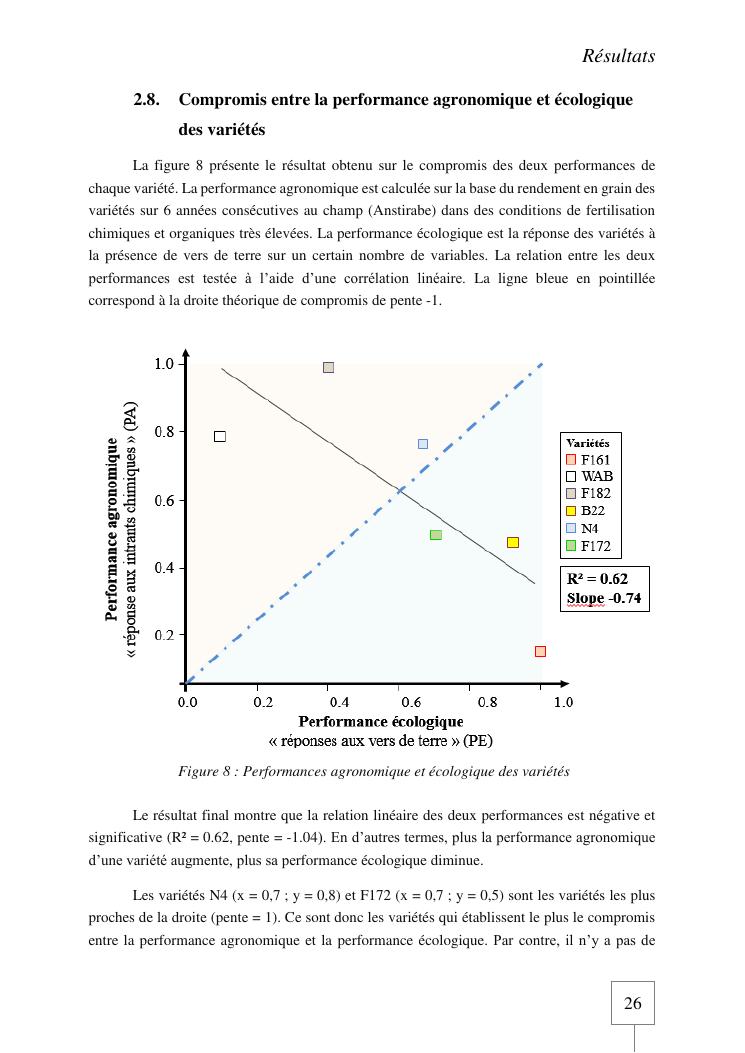 Résultats

2.8. Compromis entre la performance agronomique et écologique des variétés

La figure 8 présente le résultat obtenu sur le compromis des deux performances de chaque variété. La performance agronomique est calculée sur la base du rendement en grain des variétés sur 6 années consécutives au champ (Anstirabe) dans des conditions de fertilisation chimiques et organiques très élevées. La performance écologique est la réponse des variétés à la présence de vers de terre sur un certain nombre de variables. La relation entre les deux performances est testée à l'aide d'une corrélation linéaire. La ligne bleue en pointillée correspond à la droite théorique de compromis de pente -1.

Performance agronomique
« réponse aux intrants chimiques » (PA)

1.0
0.8
0.6
0.4
0.2

0.0 0.2 0.4 0.6 0.8 1.0

Performance écologique
« réponses aux vers de terre » (PE)

Variétés
F161
WAB
F182
B22
N4
F172

R² = 0.62
Slope -0.74

Figure 8 : Performances agronomique et écologique des variétés

Le résultat final montre que la relation linéaire des deux performances est négative et significative (R² = 0.62, pente = -1.04). En d'autres termes, plus la performance agronomique d'une variété augmente, plus sa performance écologique diminue.

Les variétés N4 (x = 0,7 ; y = 0,8) et F172 (x = 0,7 ; y = 0,5) sont les variétés les plus proches de la droite (pente = 1). Ce sont donc les variétés qui établissent le plus le compromis entre la performance agronomique et la performance écologique. Par contre, il n'y a pas de

26